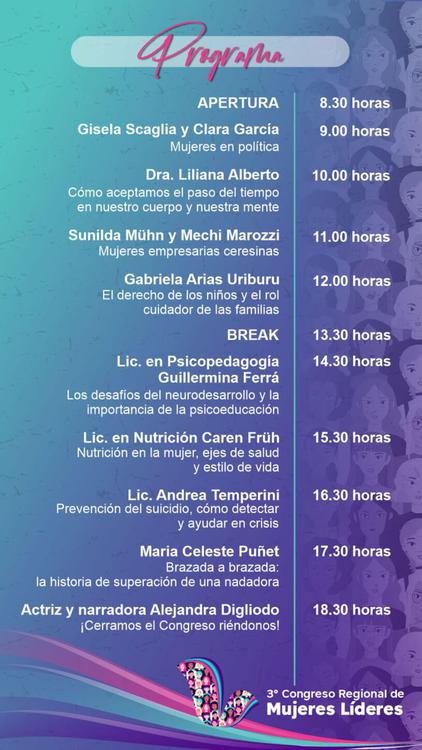 Programa

APERTURA
8.30 horas

Gisela Scaglia y Clara García
Mujeres en política
9.00 horas

Dra. Liliana Alberto
Cómo aceptamos el paso del tiempo en nuestro cuerpo y nuestra mente
10.00 horas

Sunilda Mühn y Mechi Marozzi
Mujeres empresarias ceresinas
11.00 horas

Gabriela Arias Uriburu
El derecho de los niños y el rol cuidador de las familias
12.00 horas

BREAK
13.30 horas

Lic. en Psicopedagogía Guillermina Ferrá
Los desafíos del neurodesarrollo y la importancia de la psicoeducación
14.30 horas

Lic. en Nutrición Caren Früh
Nutrición en la mujer, ejes de salud y estilo de vida
15.30 horas

Lic. Andrea Temperini
Prevención del suicidio, cómo detectar y ayudar en crisis
16.30 horas

Maria Celeste Puñet
Brazada a brazada: la historia de superación de una nadadora
17.30 horas

Actriz y narradora Alejandra Digliodo
¡Cerramos el Congreso riéndonos!
18.30 horas

3° Congreso Regional de
Mujeres Líderes